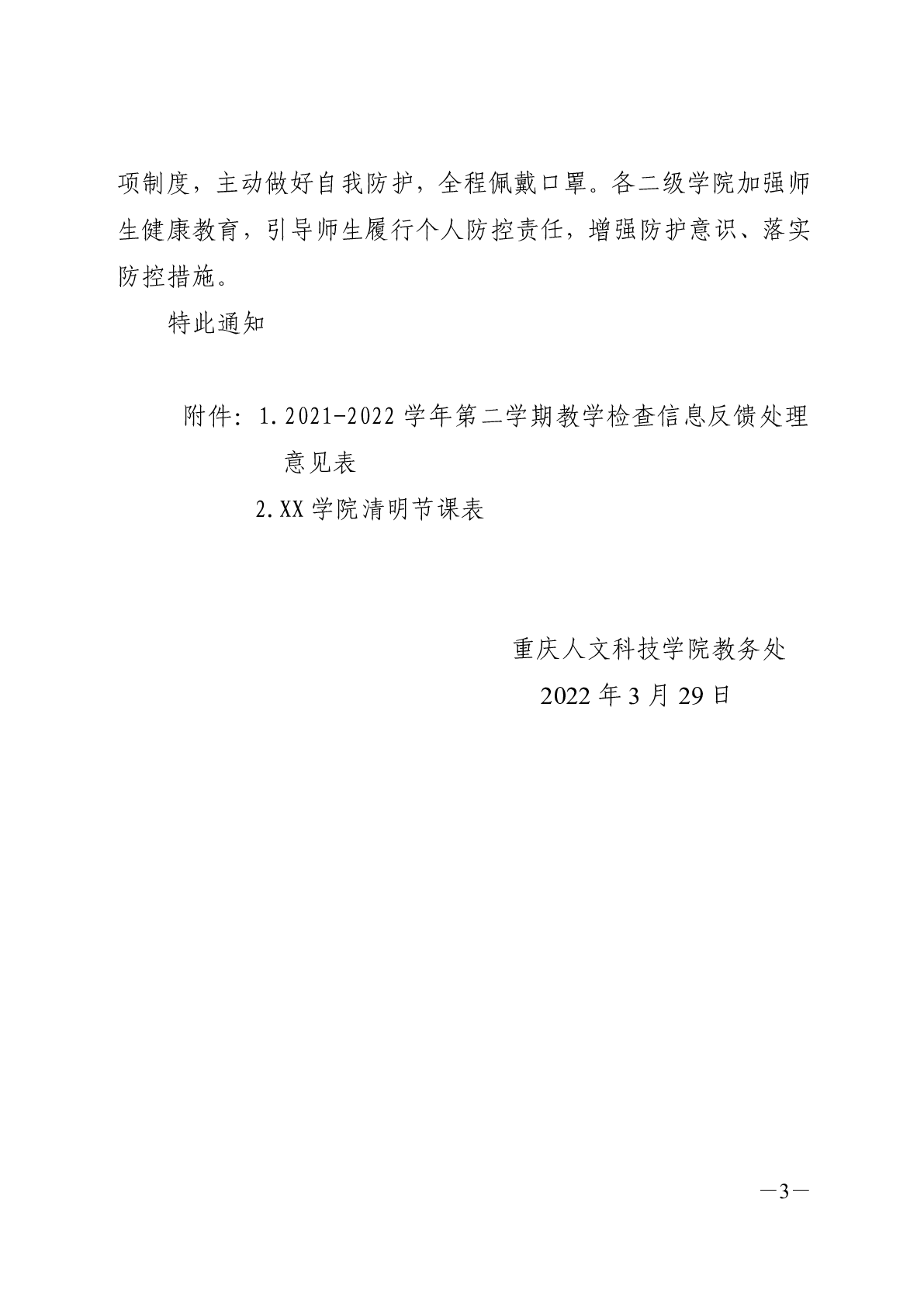 项制度，主动做好自我防护，全程佩戴口罩。各二级学院加强师生健康教育，引导师生履行个人防控责任，增强防护意识、落实防控措施。

特此通知

附件：1.2021-2022学年第二学期教学检查信息反馈处理意见表

2.XX学院清明节课表

重庆人文科技学院教务处

2022年3月29日

—3—